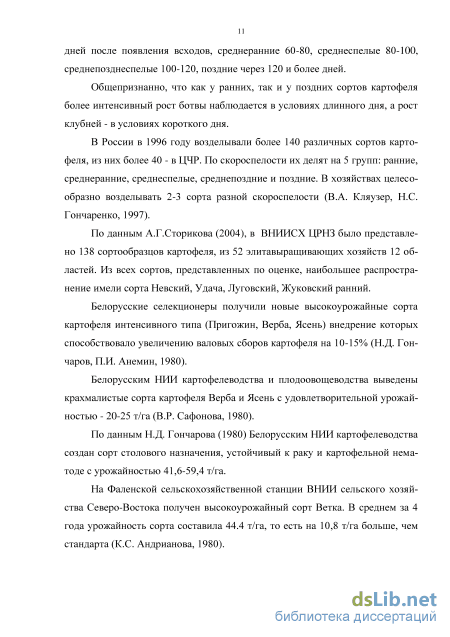 11

дней после появления всходов, среднеранние 60-80, среднеспелые 80-100, среднепозднеспелые 100-120, поздние через 120 и более дней.

Общепризнанно, что как у ранних, так и у поздних сортов картофеля более интенсивный рост ботвы наблюдается в условиях длинного дня, а рост клубней - в условиях короткого дня.

В России в 1996 году возделывали более 140 различных сортов картофеля, из них более 40 - в ЦЧР. По скороспелости их делят на 5 групп: ранние, среднеранние, среднеспелые, среднепоздние и поздние. В хозяйствах целесообразно возделывать 2-3 сорта разной скороспелости (В.А. Кляузер, Н.С. Гончаренко, 1997).

По данным А.Г.Сторикова (2004), в ВНИИСХ ЦРНЗ было представлено 138 сортообразцов картофеля, из 52 элитавыращивающих хозяйств 12 областей. Из всех сортов, представленных по оценке, наибольшее распространение имели сорта Невский, Удача, Луговский, Жуковский ранний.

Белорусские селекционеры получили новые высокоурожайные сорта картофеля интенсивного типа (Пригожин, Верба, Ясень) внедрение которых способствовало увеличению валовых сборов картофеля на 10-15% (Н.Д. Гончаров, П.И. Анемин, 1980).

Белорусским НИИ картофелеводства и плодоовощеводства выведены крахмалистые сорта картофеля Верба и Ясень с удовлетворительной урожайностью - 20-25 т/га (В.Р. Сафонова, 1980).

По данным Н.Д. Гончарова (1980) Белорусским НИИ картофелеводства создан сорт столового назначения, устойчивый к раку и картофельной нематоде с урожайностью 41,6-59,4 т/га.

На Фаленской сельскохозяйственной станции ВНИИ сельского хозяйства Северо-Востока получен высокоурожайный сорт Ветка. В среднем за 4 года урожайность сорта составила 44.4 т/га, то есть на 10,8 т/га больше, чем стандарта (К.С. Андрианова, 1980).

dsLib.net
библиотека диссертаций